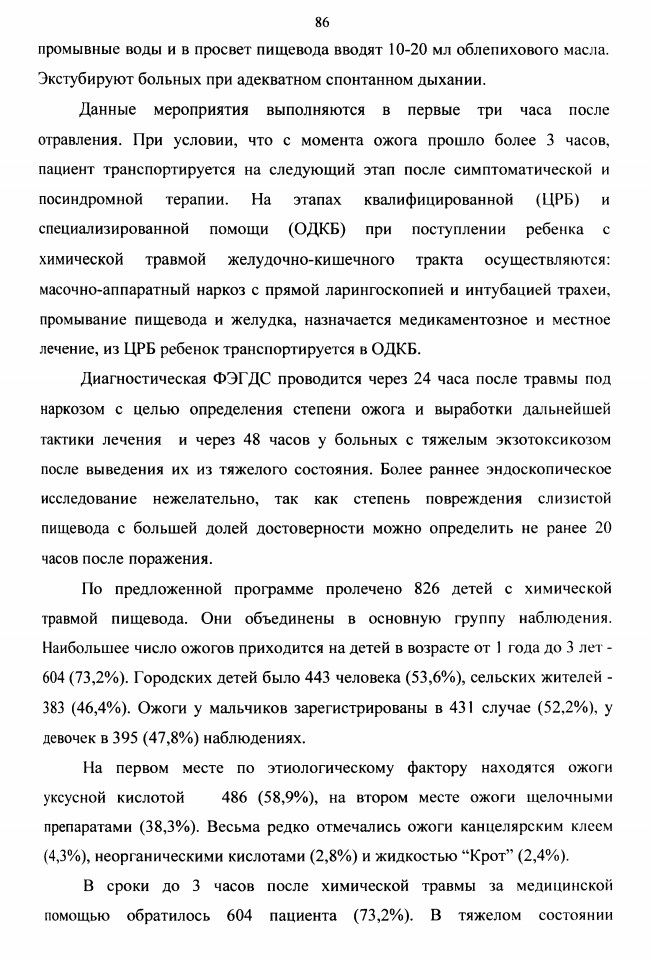 86

промывные воды и в просвет пищевода вводят 10-20 мл облепихового масла. Экстубируют больных при адекватном спонтанном дыхании.

Данные мероприятия выполняются в первые три часа после отравления. При условии, что с момента ожога прошло более 3 часов, пациент транспортируется на следующий этап после симптоматической и посиндромной терапии. На этапах квалифицированной (ЦРБ) и специализированной помощи (ОДКБ) при поступлении ребенка с химической травмой желудочно-кишечного тракта осуществляются: масочно-аппаратный наркоз с прямой ларингоскопией и интубацией трахеи, промывание пищевода и желудка, назначается медикаментозное и местное лечение, из ЦРБ ребенок транспортируется в ОДКБ.

Диагностическая ФЭГДС проводится через 24 часа после травмы под наркозом с целью определения степени ожога и выработки дальнейшей тактики лечения и через 48 часов у больных с тяжелым экзотоксикозом после выведения их из тяжелого состояния. Более раннее эндоскопическое исследование нежелательно, так как степень повреждения слизистой пищевода с большей долей достоверности можно определить не ранее 20 часов после поражения.

По предложенной программе пролечено 826 детей с химической травмой пищевода. Они объединены в основную группу наблюдения. Наибольшее число ожогов приходится на детей в возрасте от 1 года до 3 лет - 604 (73,2%). Городских детей было 443 человека (53,6%), сельских жителей - 383 (46,4%). Ожоги у мальчиков зарегистрированы в 431 случае (52,2%), у девочек в 395 (47,8%) наблюдениях.

На первом месте по этиологическому фактору находятся ожоги уксусной кислотой 486 (58,9%), на втором месте ожоги щелочными препаратами (38,3%). Весьма редко отмечались ожоги канцелярским клеем (4,3%), неорганическими кислотами (2,8%) и жидкостью “Крот” (2,4%).

В сроки до 3 часов после химической травмы за медицинской помощью обратилось 604 пациента (73,2%). В тяжелом состоянии